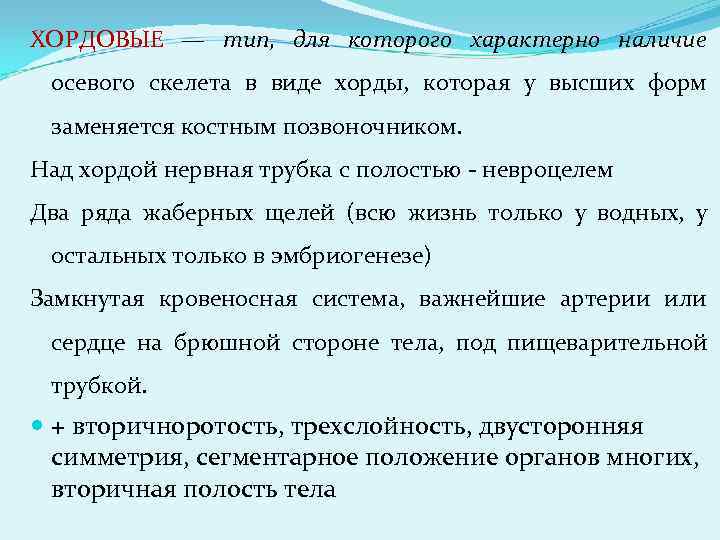 ХОРДОВЫЕ — тип, для которого характерно наличие осевого скелета в виде хорды, которая у высших форм заменяется костным позвоночником.

Над хордой нервная трубка с полостью - невроцелем

Два ряда жаберных щелей (всю жизнь только у водных, у остальных только в эмбриогенезе)

Замкнутая кровеносная система, важнейшие артерии или сердце на брюшной стороне тела, под пищеварительной трубкой.

+ вторичноротость, трехслойность, двусторонняя симметрия, сегментарное положение органов многих, вторичная полость тела